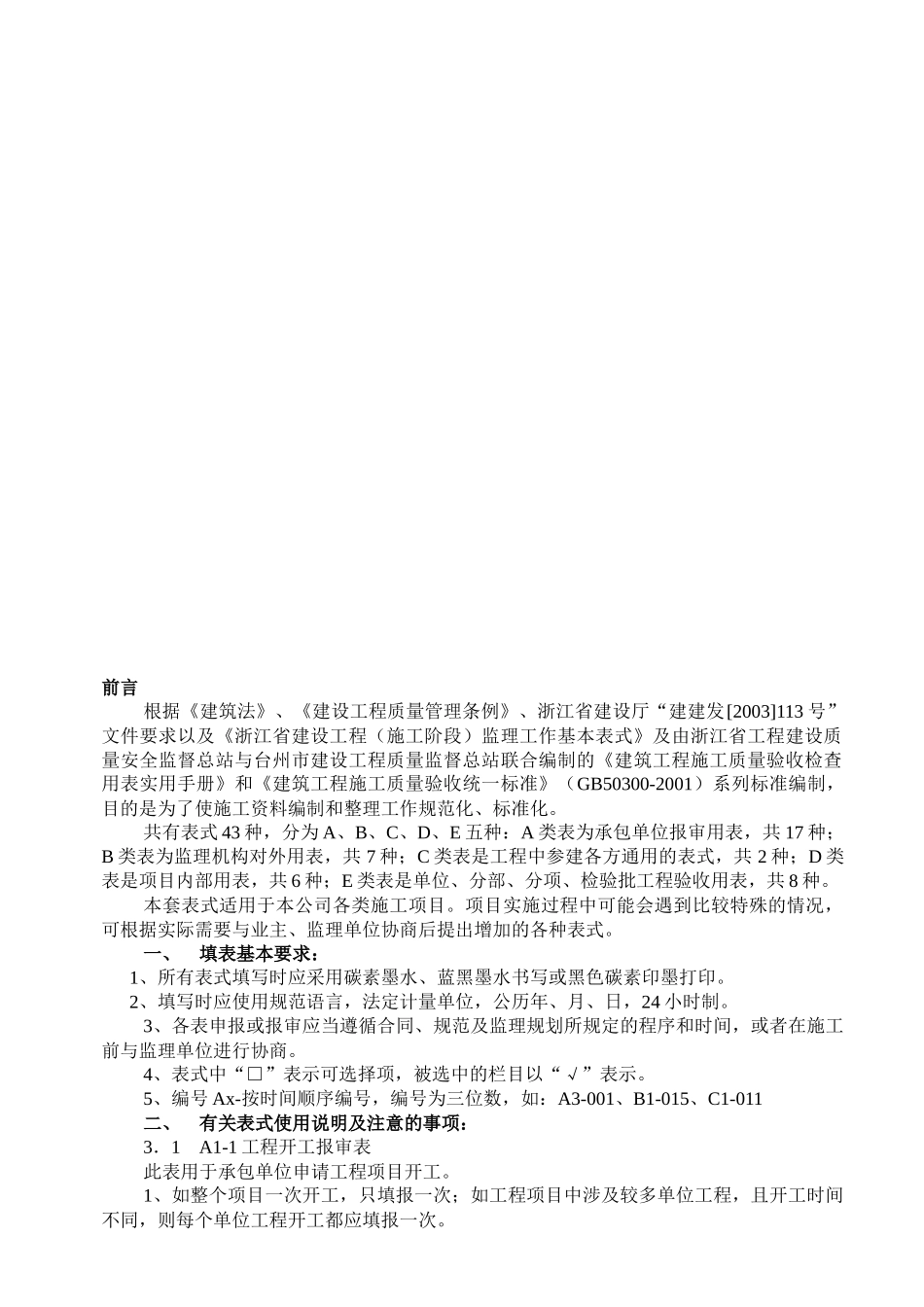 前言

根据《建筑法》、《建设工程质量管理条例》、浙江省建设厅“建建发[2003]113号”文件要求以及《浙江省建设工程（施工阶段）监理工作基本表式》及由浙江省工程建设质量安全监督总站与台州市建设工程质量监督总站联合编制的《建筑工程施工质量验收检查用表实用手册》和《建筑工程施工质量验收统一标准》（GB50300-2001）系列标准编制，目的是为了使施工资料编制和整理工作规范化、标准化。

共有表式43种，分为A、B、C、D、E五种：A类表为承包单位报审用表，共17种；B类表为监理机构对外用表，共7种；C类表是工程中参建各方通用的表式，共2种；D类表是项目内部用表，共6种；E类表是单位、分部、分项、检验批工程验收用表，共8种。

本套表式适用于本公司各类施工项目。项目实施过程中可能会遇到比较特殊的情况，可根据实际需要与业主、监理单位协商后提出增加的各种表式。

一、 填表基本要求：

1、所有表式填写时应采用碳素墨水、蓝黑墨水书写或黑色碳素印墨打印。

2、填写时应使用规范语言，法定计量单位，公历年、月、日，24小时制。

3、各表申报或报审应当遵循合同、规范及监理规划所规定的程序和时间，或者在施工前与监理单位进行协商。

4、表式中“□”表示可选择项，被选中的栏目以“√”表示。

5、编号Ax-按时间顺序编号，编号为三位数，如：A3-001、B1-015、C1-011

二、 有关表式使用说明及注意的事项：

3．1 A1-1工程开工报审表

此表用于承包单位申请工程项目开工。

1、如整个项目一次开工，只填报一次；如工程项目中涉及较多单位工程，且开工时间不同，则每个单位工程开工都应填报一次。